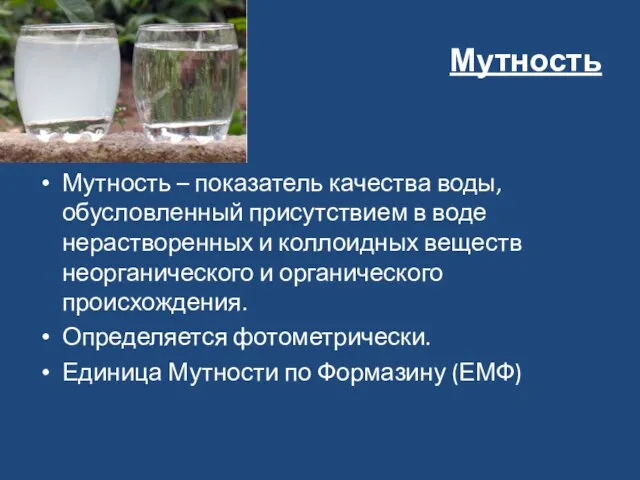 Мутность

• Мутность – показатель качества воды, обусловленный присутствием в воде нерастворенных и коллоидных веществ неорганического и органического происхождения.
• Определяется фотометрически.
• Единица Мутности по Формазину (ЕМФ)